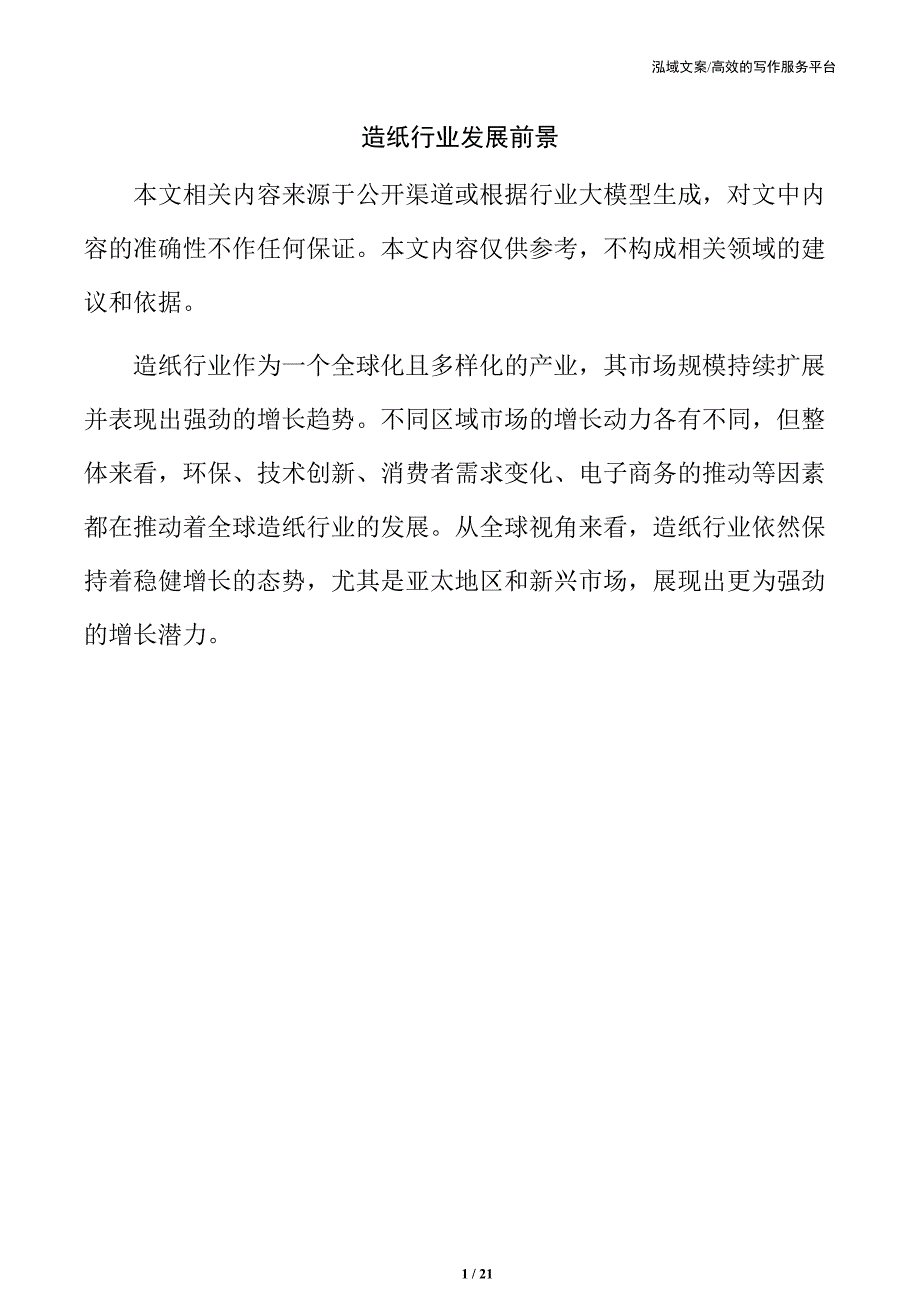 泓域文案/高效的写作服务平台

造纸行业发展前景

本文相关内容来源于公开渠道或根据行业大模型生成，对文中内容的准确性不作任何保证。本文内容仅供参考，不构成相关领域的建议和依据。

造纸行业作为一个全球化且多样化的产业，其市场规模持续扩展并表现出强劲的增长趋势。不同区域市场的增长动力各有不同，但整体来看，环保、技术创新、消费者需求变化、电子商务的推动等因素都在推动着全球造纸行业的发展。从全球视角来看，造纸行业依然保持着稳健增长的态势，尤其是亚太地区和新兴市场，展现出更为强劲的增长潜力。

1 / 21